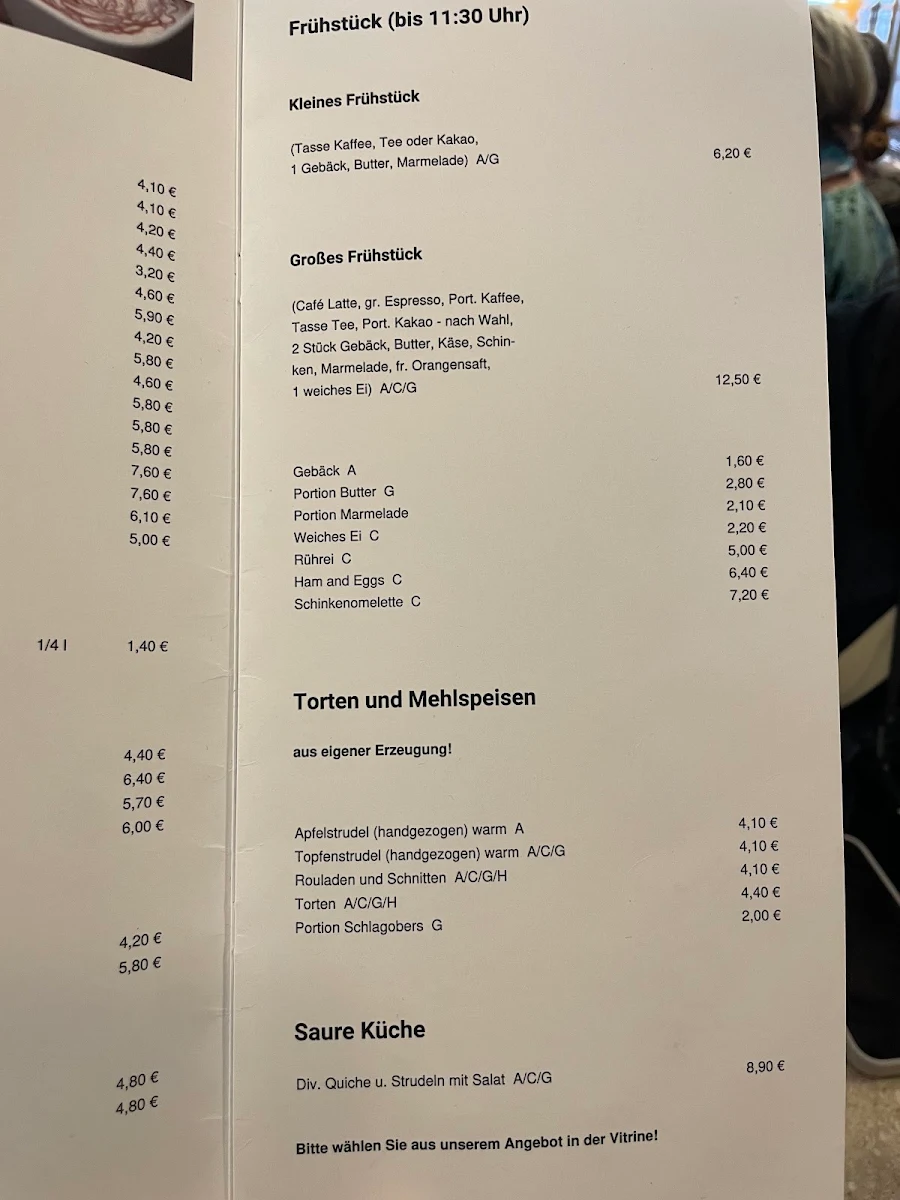 4,10 €
4,10 €
4,20 €
4,40 €
3,20 €
4,60 €
5,90 €
4,20 €
5,80 €
4,60 €
5,80 €
5,80 €
5,80 €
7,60 €
7,60 €
6,10 €
5,00 €

1/4 l 1,40 €

4,40 €
6,40 €
5,70 €
6,00 €

4,20 €
5,80 €

4,80 €
4,80 €

Frühstück (bis 11:30 Uhr)

Kleines Frühstück

(Tasse Kaffee, Tee oder Kakao, 1 Gebäck, Butter, Marmelade) A/G 6,20 €

Großes Frühstück

(Café Latte, gr. Espresso, Port. Kaffee, Tasse Tee, Port. Kakao - nach Wahl, 2 Stück Gebäck, Butter, Käse, Schinken, Marmelade, fr. Orangensaft, 1 weiches Ei) A/C/G 12,50 €

Gebäck A 1,60 €
Portion Butter G 2,80 €
Portion Marmelade 2,10 €
Weiches Ei C 2,20 €
Rührei C 5,00 €
Ham and Eggs C 6,40 €
Schinkenomelette C 7,20 €

Torten und Mehlspeisen

aus eigener Erzeugung!

Apfelstrudel (handgezogen) warm A 4,10 €
Topfenstrudel (handgezogen) warm A/C/G 4,10 €
Rouladen und Schnitten A/C/G/H 4,10 €
Torten A/C/G/H 4,40 €
Portion Schlagobers G 2,00 €

Saure Küche

Div. Quiche u. Strudeln mit Salat A/C/G 8,90 €

Bitte wählen Sie aus unserem Angebot in der Vitrine!